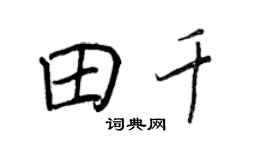 田千

词典网